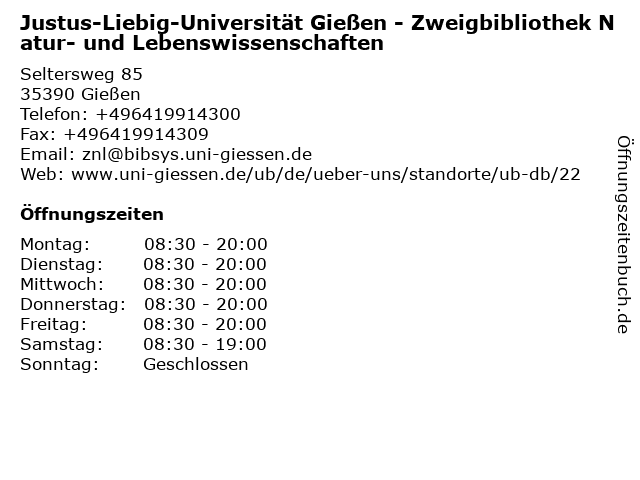 Justus-Liebig-Universität Gießen - Zweigbibliothek Natur- und Lebenswissenschaften

Seltersweg 85
35390 Gießen
Telefon: +496419914300
Fax: +496419914309
Email: znl@bibsys.uni-giessen.de
Web: www.uni-giessen.de/ub/de/ueber-uns/standorte/ub-db/22

Öffnungszeiten

Montag: 08:30 - 20:00
Dienstag: 08:30 - 20:00
Mittwoch: 08:30 - 20:00
Donnerstag: 08:30 - 20:00
Freitag: 08:30 - 20:00
Samstag: 08:30 - 19:00
Sonntag: Geschlossen

Öffnungszeitenbuch.de